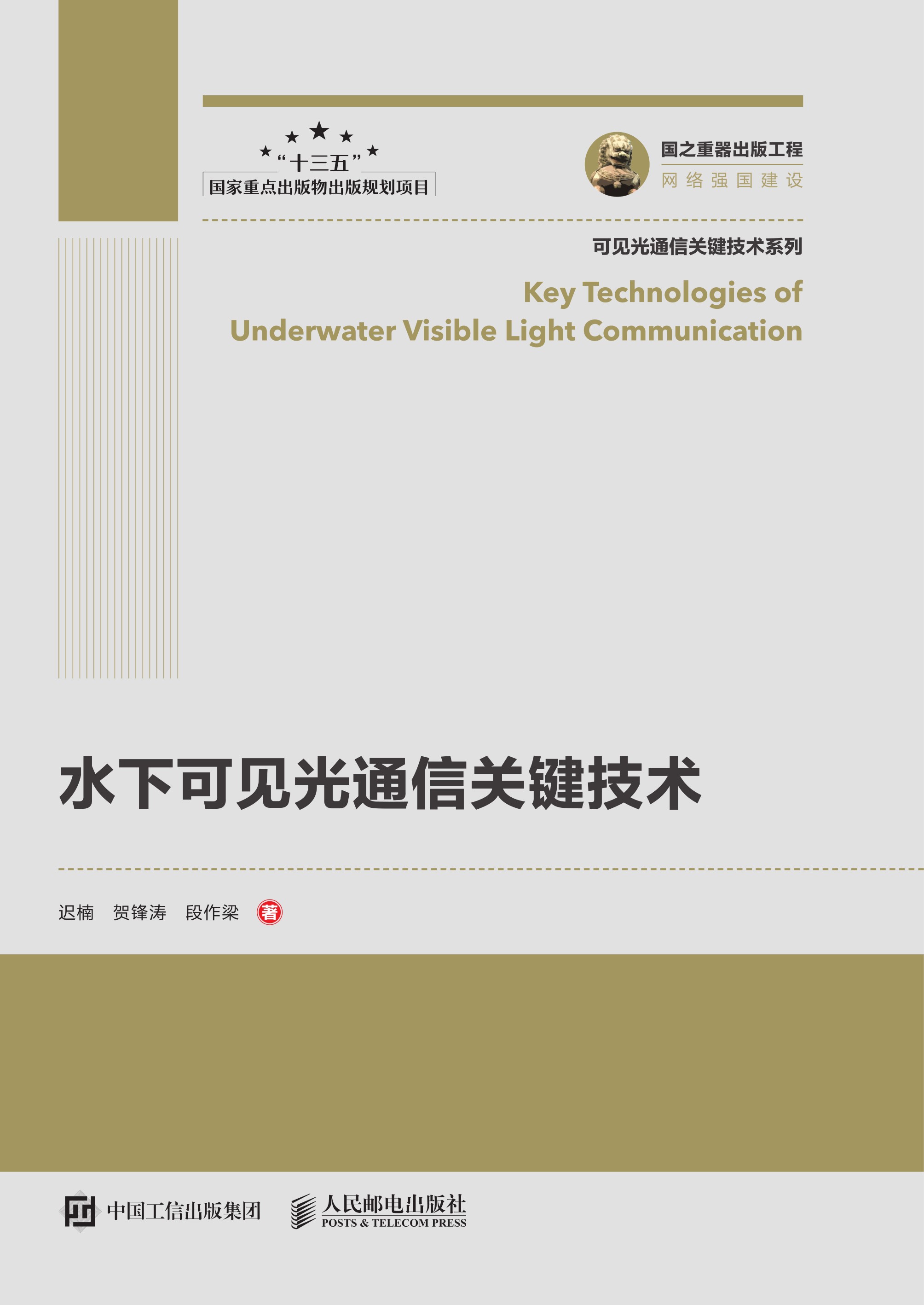 “十三五”
国家重点出版物出版规划项目

国之重器出版工程
网络强国建设

可见光通信关键技术系列

Key Technologies of Underwater Visible Light Communication

水下可见光通信关键技术

迟楠　贺锋涛　段作梁　著

中国工信出版集团

人民邮电出版社
POSTS & TELECOM PRESS